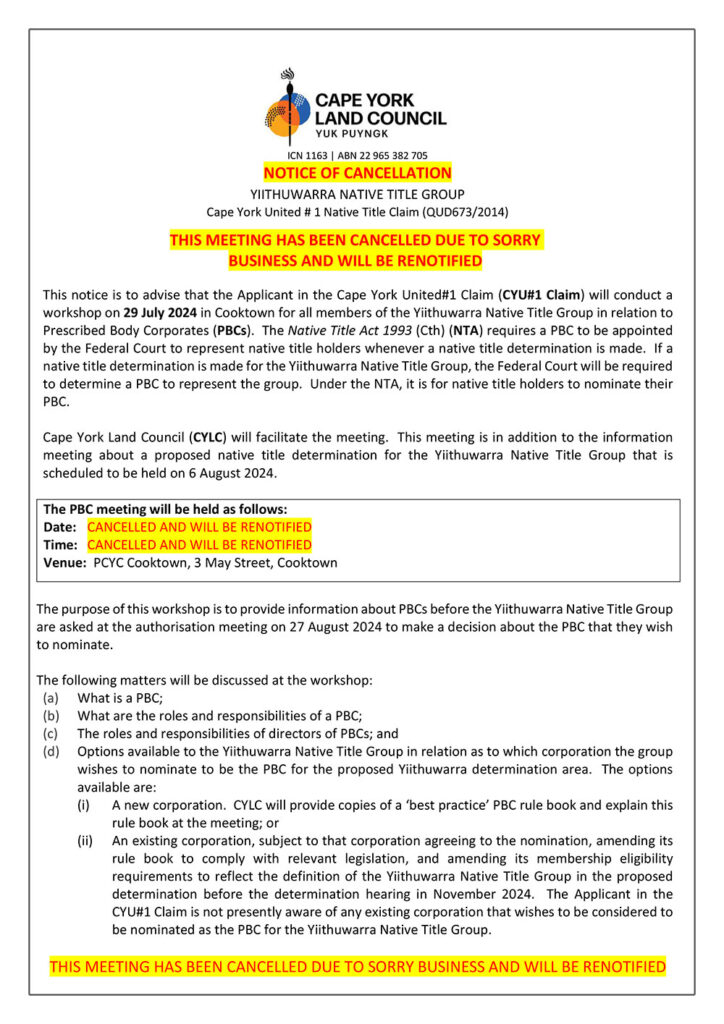 CAPE YORK LAND COUNCIL
YUK PUYNGK

ICN 1163 | ABN 22 965 382 705

NOTICE OF CANCELLATION

YIITHUWARRA NATIVE TITLE GROUP
Cape York United # 1 Native Title Claim (QUD673/2014)

THIS MEETING HAS BEEN CANCELLED DUE TO SORRY BUSINESS AND WILL BE RENOTIFIED

This notice is to advise that the Applicant in the Cape York United#1 Claim (CYU#1 Claim) will conduct a workshop on 29 July 2024 in Cooktown for all members of the Yiithuwarra Native Title Group in relation to Prescribed Body Corporates (PBCs). The Native Title Act 1993 (Cth) (NTA) requires a PBC to be appointed by the Federal Court to represent native title holders whenever a native title determination is made. If a native title determination is made for the Yiithuwarra Native Title Group, the Federal Court will be required to determine a PBC to represent the group. Under the NTA, it is for native title holders to nominate their PBC.

Cape York Land Council (CYLC) will facilitate the meeting. This meeting is in addition to the information meeting about a proposed native title determination for the Yiithuwarra Native Title Group that is scheduled to be held on 6 August 2024.

The PBC meeting will be held as follows:
Date: CANCELLED AND WILL BE RENOTIFIED
Time: CANCELLED AND WILL BE RENOTIFIED
Venue: PCYC Cooktown, 3 May Street, Cooktown

The purpose of this workshop is to provide information about PBCs before the Yiithuwarra Native Title Group are asked at the authorisation meeting on 27 August 2024 to make a decision about the PBC that they wish to nominate.

The following matters will be discussed at the workshop:
(a) What is a PBC;
(b) What are the roles and responsibilities of a PBC;
(c) The roles and responsibilities of directors of PBCs; and
(d) Options available to the Yiithuwarra Native Title Group in relation as to which corporation the group wishes to nominate to be the PBC for the proposed Yiithuwarra determination area. The options available are:
(i) A new corporation. CYLC will provide copies of a 'best practice' PBC rule book and explain this rule book at the meeting; or
(ii) An existing corporation, subject to that corporation agreeing to the nomination, amending its rule book to comply with relevant legislation, and amending its membership eligibility requirements to reflect the definition of the Yiithuwarra Native Title Group in the proposed determination before the determination hearing in November 2024. The Applicant in the CYU#1 Claim is not presently aware of any existing corporation that wishes to be considered to be nominated as the PBC for the Yiithuwarra Native Title Group.

THIS MEETING HAS BEEN CANCELLED DUE TO SORRY BUSINESS AND WILL BE RENOTIFIED